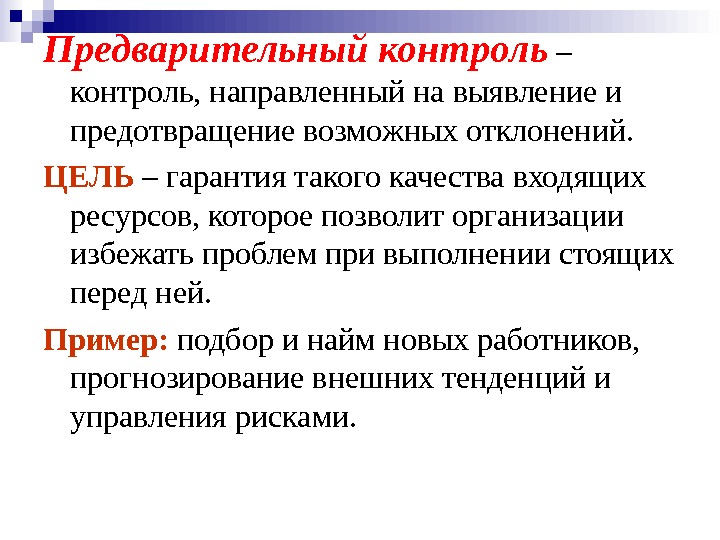 Предварительный контроль – контроль, направленный на выявление и предотвращение возможных отклонений.

ЦЕЛЬ – гарантия такого качества входящих ресурсов, которое позволит организации избежать проблем при выполнении стоящих перед ней.

Пример: подбор и найм новых работников, прогнозирование внешних тенденций и управления рисками.